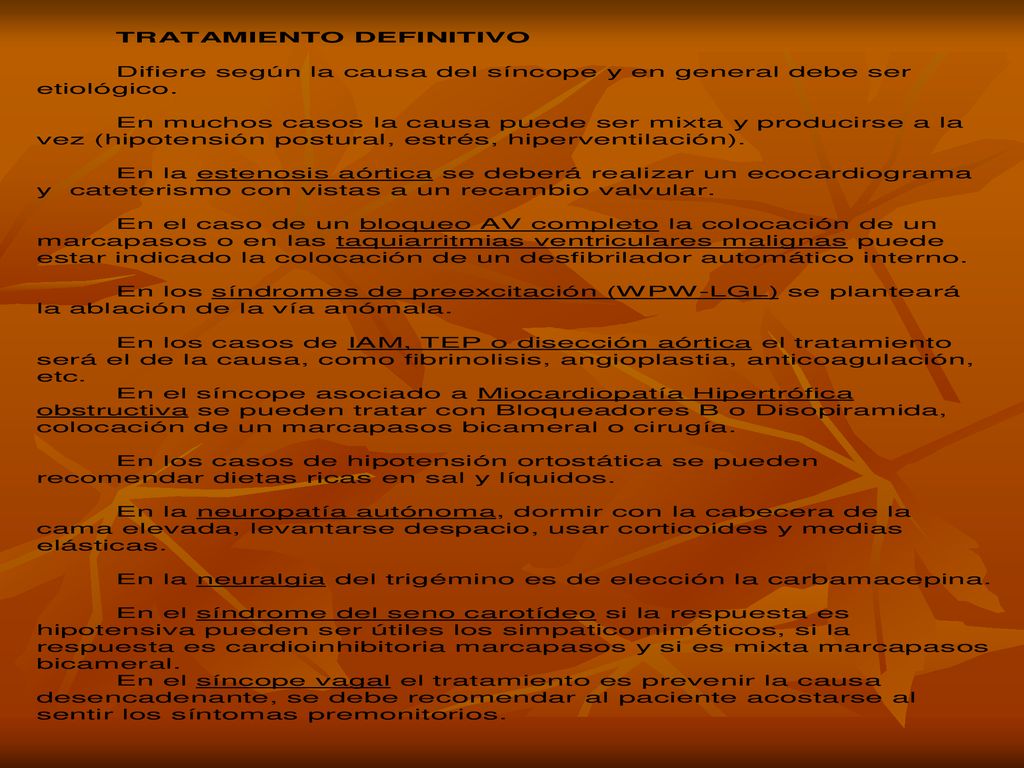 TRATAMIENTO DEFINITIVO

Difiere según la causa del síncope y en general debe ser etiológico.

En muchos casos la causa puede ser mixta y producirse a la vez (hipotensión postural, estrés, hiperventilación).

En la estenosis aórtica se deberá realizar un ecocardiograma y cateterismo con vistas a un recambio valvular.

En el caso de un bloqueo AV completo la colocación de un marcapasos o en las taquiarritmias ventriculares malignas puede estar indicado la colocación de un desfibrilador automático interno.

En los síndromes de preexcitación (WPW-LGL) se planteará la ablación de la vía anómala.

En los casos de IAM, TEP o disección aórtica el tratamiento será el de la causa, como fibrinolisis, angioplastia, anticoagulación, etc.

En el síncope asociado a Miocardiopatía Hipertrófica obstructiva se pueden tratar con Bloqueadores B o Disopiramida, colocación de un marcapasos bicameral o cirugía.

En los casos de hipotensión ortostática se pueden recomendar dietas ricas en sal y líquidos.

En la neuropatía autónoma, dormir con la cabecera de la cama elevada, levantarse despacio, usar corticoides y medias elásticas.

En la neuralgia del trigémino es de elección la carbamacepina.

En el síndrome del seno carotídeo si la respuesta es hipotensiva pueden ser útiles los simpaticomiméticos, si la respuesta es cardioinhibitoria marcapasos y si es mixta marcapasos bicameral.

En el síncope vagal el tratamiento es prevenir la causa desencadenante, se debe recomendar al paciente acostarse al sentir los síntomas premonitorios.